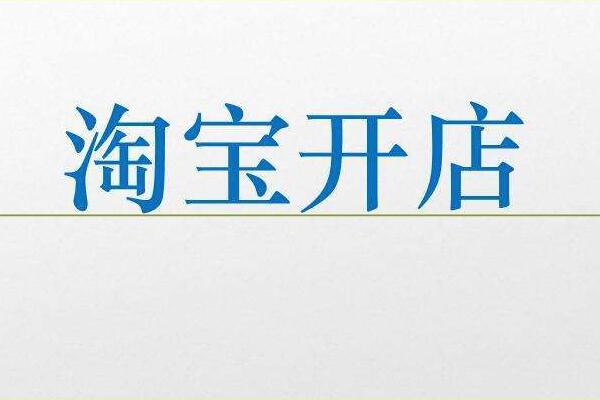 淘宝开店